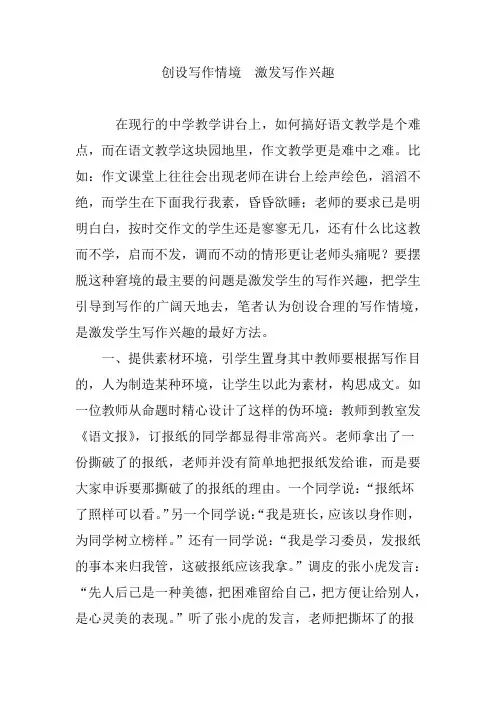 创设写作情境　激发写作兴趣

在现行的中学教学讲台上，如何搞好语文教学是个难点，而在语文教学这块园地里，作文教学更是难中之难。比如：作文课堂上往往会出现老师在讲台上绘声绘色，滔滔不绝，而学生在下面我行我素，昏昏欲睡；老师的要求已是明明白白，按时交作文的学生还是寥寥无几，还有什么比这教而不学，启而不发，调而不动的情形更让老师头痛呢？要摆脱这种窘境的最主要的问题是激发学生的写作兴趣，把学生引导到写作的广阔天地去，笔者认为创设合理的写作情境，是激发学生写作兴趣的最好方法。

一、提供素材环境，引学生置身其中教师要根据写作目的，人为制造某种环境，让学生以此为素材，构思成文。如一位教师从命题时精心设计了这样的伪环境：教师到教室发《语文报》，订报纸的同学都显得非常高兴。老师拿出了一份撕破了的报纸，老师并没有简单地把报纸发给谁，而是要大家申诉要那撕破了的报纸的理由。一个同学说：“报纸坏了照样可以看。”另一个同学说：“我是班长，应该以身作则，为同学树立榜样。”还有一同学说：“我是学习委员，发报纸的事本来归我管，这破报纸应该我拿。”调皮的张小虎发言：“先人后己是一种美德，把困难留给自己，把方便让给别人，是心灵美的表现。”听了张小虎的发言，老师把撕坏了的报